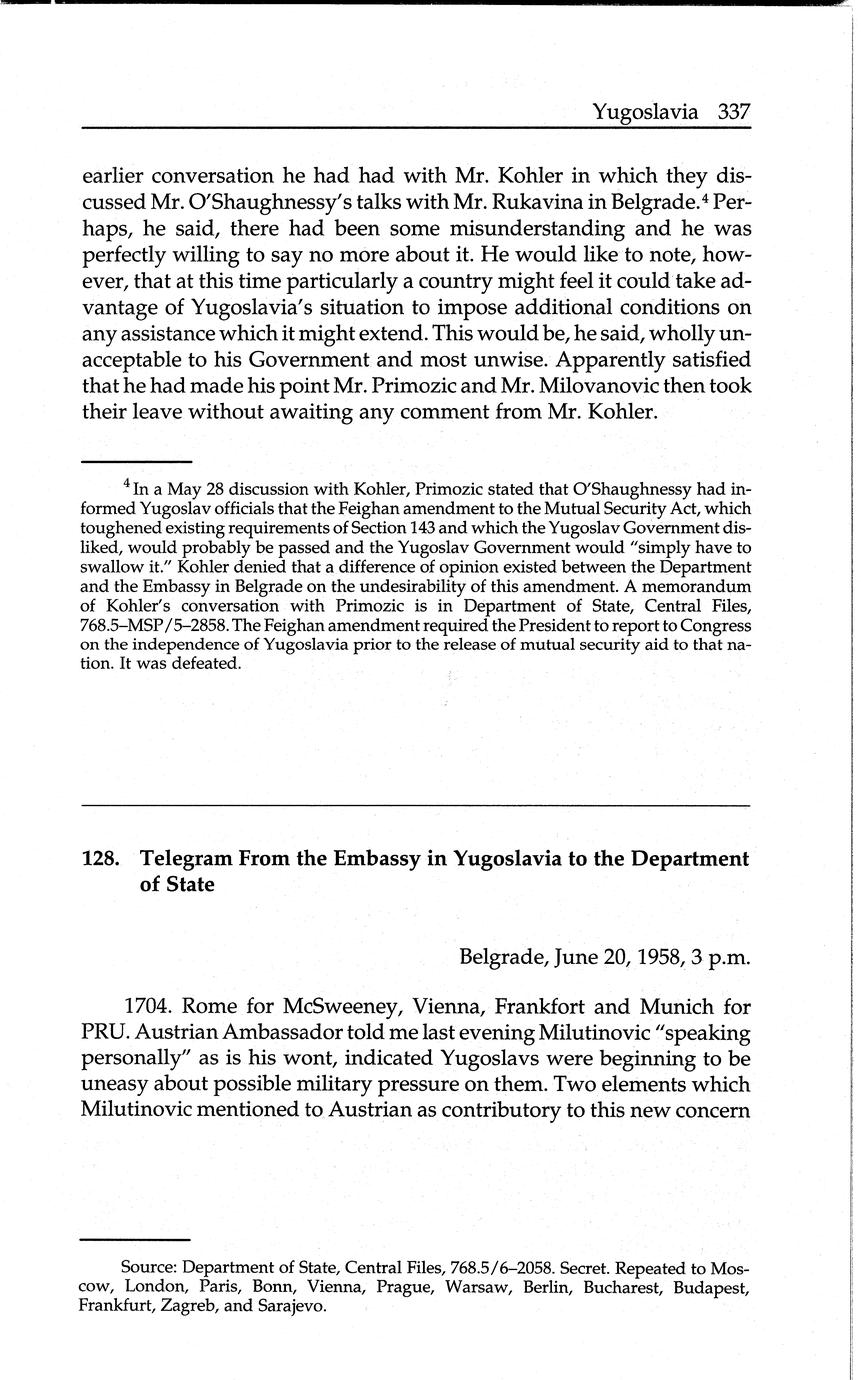 Yugoslavia 337

earlier conversation he had had with Mr. Kohler in which they discussed Mr. O'Shaughnessy's talks with Mr. Rukavina in Belgrade.$^4$ Perhaps, he said, there had been some misunderstanding and he was perfectly willing to say no more about it. He would like to note, however, that at this time particularly a country might feel it could take advantage of Yugoslavia's situation to impose additional conditions on any assistance which it might extend. This would be, he said, wholly unacceptable to his Government and most unwise. Apparently satisfied that he had made his point Mr. Primozic and Mr. Milovanovic then took their leave without awaiting any comment from Mr. Kohler.

$^4$ In a May 28 discussion with Kohler, Primozic stated that O'Shaughnessy had informed Yugoslav officials that the Feighan amendment to the Mutual Security Act, which toughened existing requirements of Section 143 and which the Yugoslav Government disliked, would probably be passed and the Yugoslav Government would "simply have to swallow it." Kohler denied that a difference of opinion existed between the Department and the Embassy in Belgrade on the undesirability of this amendment. A memorandum of Kohler's conversation with Primozic is in Department of State, Central Files, 768.5–MSP/5–2858. The Feighan amendment required the President to report to Congress on the independence of Yugoslavia prior to the release of mutual security aid to that nation. It was defeated.

128. Telegram From the Embassy in Yugoslavia to the Department of State

Belgrade, June 20, 1958, 3 p.m.

1704. Rome for McSweeney, Vienna, Frankfort and Munich for PRU. Austrian Ambassador told me last evening Milutinovic "speaking personally" as is his wont, indicated Yugoslavs were beginning to be uneasy about possible military pressure on them. Two elements which Milutinovic mentioned to Austrian as contributory to this new concern

Source: Department of State, Central Files, 768.5/6–2058. Secret. Repeated to Moscow, London, Paris, Bonn, Vienna, Prague, Warsaw, Berlin, Bucharest, Budapest, Frankfurt, Zagreb, and Sarajevo.